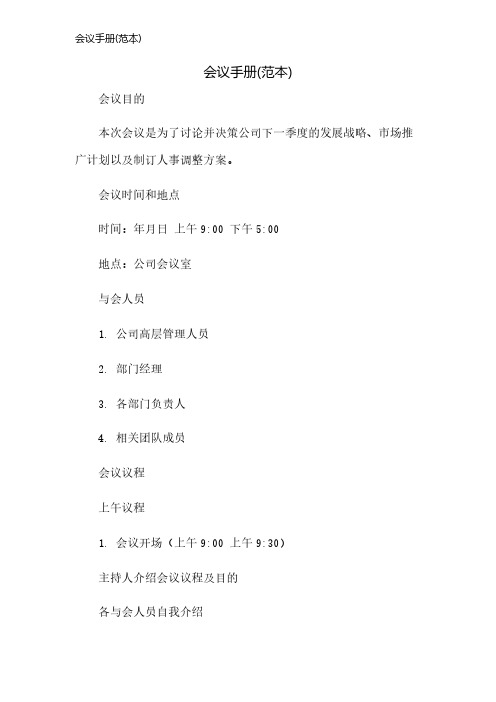 会议手册(范本)

会议手册(范本)

会议目的

本次会议是为了讨论并决策公司下一季度的发展战略、市场推广计划以及制订人事调整方案。

会议时间和地点

时间：年月日 上午 9:00 下午 5:00

地点：公司会议室

与会人员

1. 公司高层管理人员

2. 部门经理

3. 各部门负责人

4. 相关团队成员

会议议程

上午议程

1. 会议开场（上午 9:00 上午 9:30）

主持人介绍会议议程及目的

各与会人员自我介绍